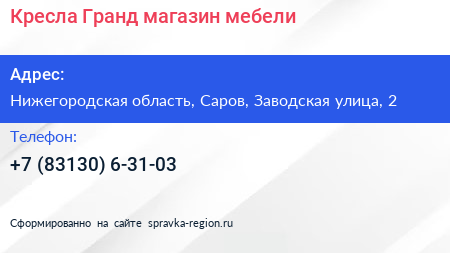 Кресла Гранд магазин мебели

Адрес:

Нижегородская область, Саров, Заводская улица, 2

Телефон:

+7 (83130) 6-31-03

Сформированно на сайте spravka-region.ru